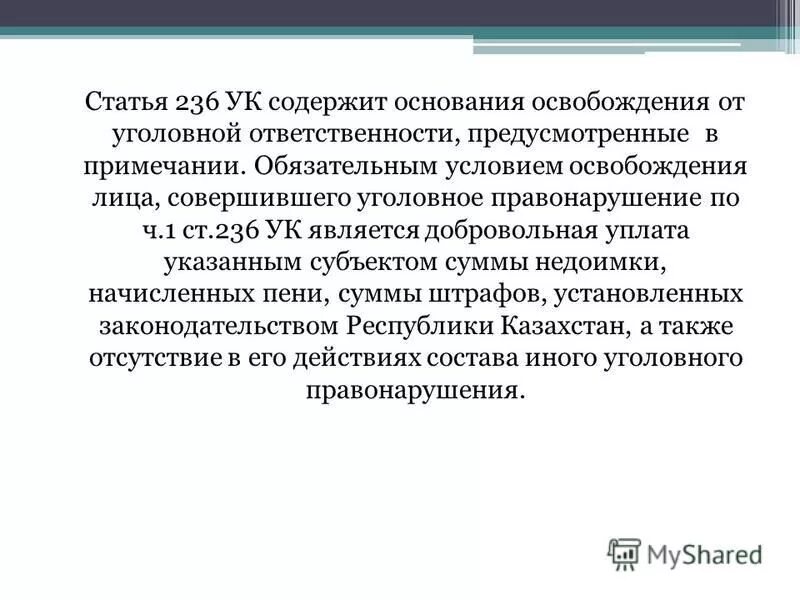 Статья 236 УК содержит основания освобождения от уголовной ответственности, предусмотренные в примечании. Обязательным условием освобождения лица, совершившего уголовное правонарушение по ч.1 ст.236 УК является добровольная уплата указанным субъектом суммы недоимки, начисленных пени, суммы штрафов, установленных законодательством Республики Казахстан, а также отсутствие в его действиях состава иного уголовного правонарушения.

MyShared